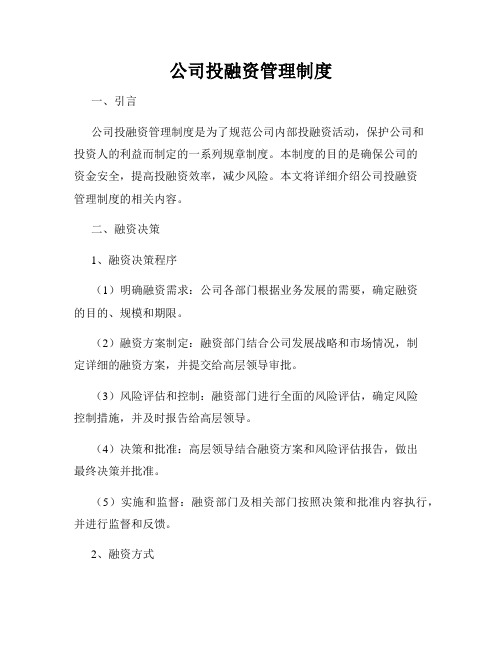 公司投融资管理制度

一、引言

公司投融资管理制度是为了规范公司内部投融资活动，保护公司和投资人的利益而制定的一系列规章制度。本制度的目的是确保公司的资金安全，提高投融资效率，减少风险。本文将详细介绍公司投融资管理制度的相关内容。

二、融资决策

1、融资决策程序

（1）明确融资需求：公司各部门根据业务发展的需要，确定融资的目的、规模和期限。

（2）融资方案制定：融资部门结合公司发展战略和市场情况，制定详细的融资方案，并提交给高层领导审批。

（3）风险评估和控制：融资部门进行全面的风险评估，确定风险控制措施，并及时报告给高层领导。

（4）决策和批准：高层领导结合融资方案和风险评估报告，做出最终决策并批准。

（5）实施和监督：融资部门及相关部门按照决策和批准内容执行，并进行监督和反馈。

2、融资方式